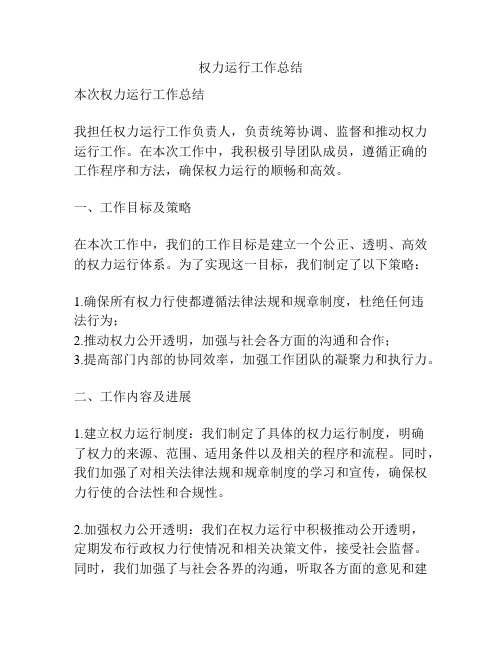 权力运行工作总结

本次权力运行工作总结

我担任权力运行工作负责人，负责统筹协调、监督和推动权力运行工作。在本次工作中，我积极引导团队成员，遵循正确的工作程序和方法，确保权力运行的顺畅和高效。

一、工作目标及策略

在本次工作中，我们的工作目标是建立一个公正、透明、高效的权力运行体系。为了实现这一目标，我们制定了以下策略：

1.确保所有权力行使都遵循法律法规和规章制度，杜绝任何违法行为；
2.推动权力公开透明，加强与社会各方面的沟通和合作；
3.提高部门内部的协同效率，加强工作团队的凝聚力和执行力。

二、工作内容及进展

1.建立权力运行制度：我们制定了具体的权力运行制度，明确了权力的来源、范围、适用条件以及相关的程序和流程。同时，我们加强了对相关法律法规和规章制度的学习和宣传，确保权力行使的合法性和合规性。

2.加强权力公开透明：我们在权力运行中积极推动公开透明，定期发布行政权力行使情况和相关决策文件，接受社会监督。同时，我们加强了与社会各界的沟通，听取各方面的意见和建